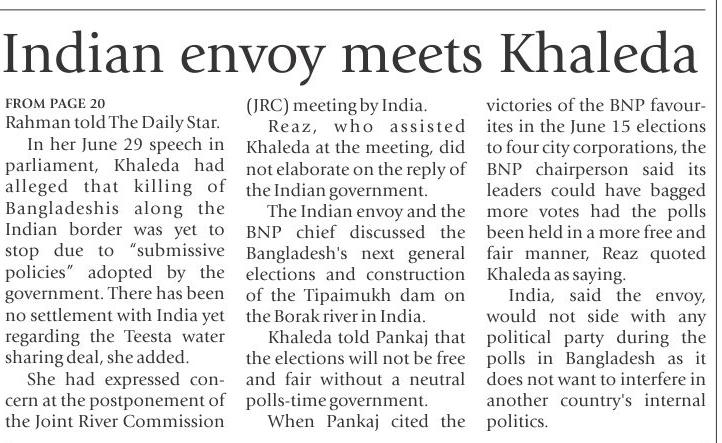 Indian envoy meets Khaleda

FROM PAGE 20
Rahman told The Daily Star.

In her June 29 speech in parliament, Khaleda had alleged that killing of Bangladeshis along the Indian border was yet to stop due to "submissive policies" adopted by the government. There has been no settlement with India yet regarding the Teesta water sharing deal, she added.

She had expressed concern at the postponement of the Joint River Commission (JRC) meeting by India.

Reaz, who assisted Khaleda at the meeting, did not elaborate on the reply of the Indian government.

The Indian envoy and the BNP chief discussed the Bangladesh's next general elections and construction of the Tipaimukh dam on the Borak river in India.

Khaleda told Pankaj that the elections will not be free and fair without a neutral polls-time government.

When Pankaj cited the victories of the BNP favourites in the June 15 elections to four city corporations, the BNP chairperson said its leaders could have bagged more votes had the polls been held in a more free and fair manner, Reaz quoted Khaleda as saying.

India, said the envoy, would not side with any political party during the polls in Bangladesh as it does not want to interfere in another country's internal politics.